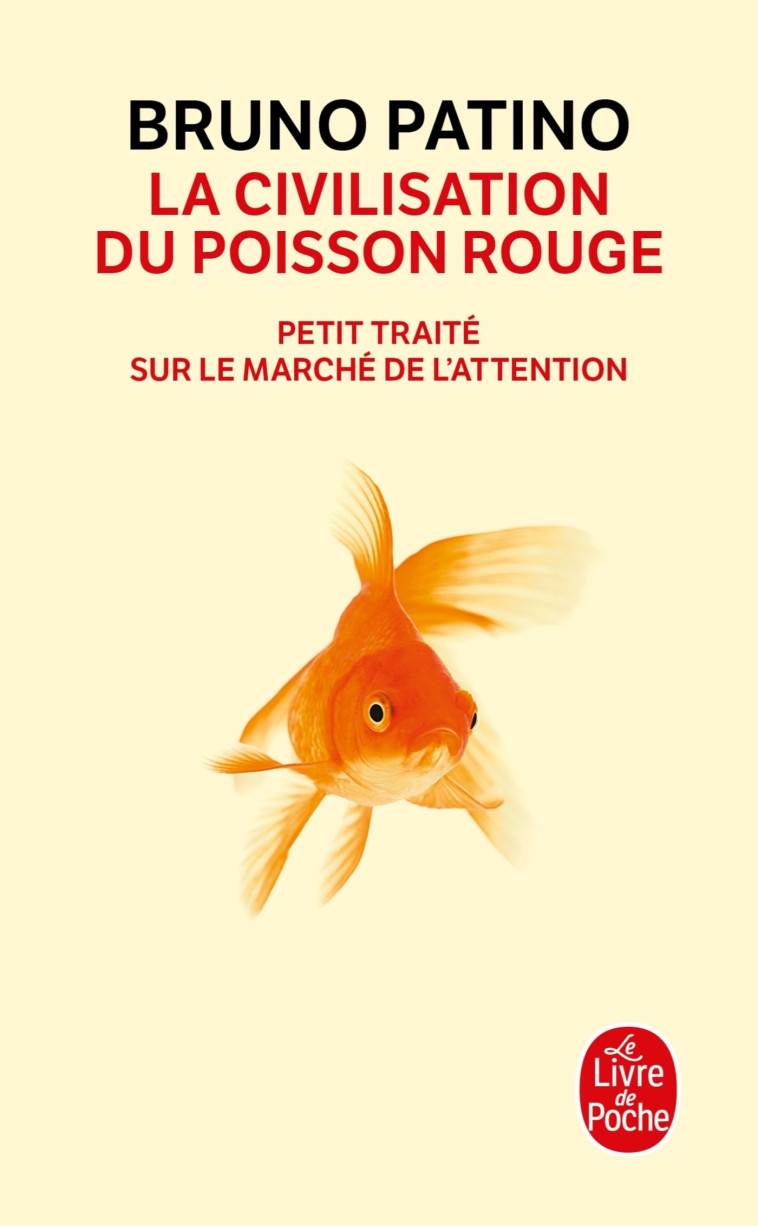 BRUNO PATINO
LA CIVILISATION DU POISSON ROUGE

PETIT TRAITÉ SUR LE MARCHÉ DE L'ATTENTION

Le Livre de Poche